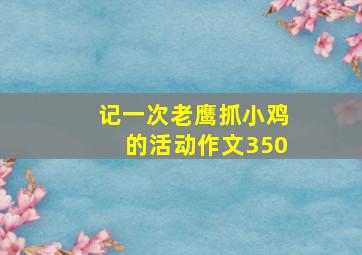 记一次老鹰抓小鸡的活动作文350